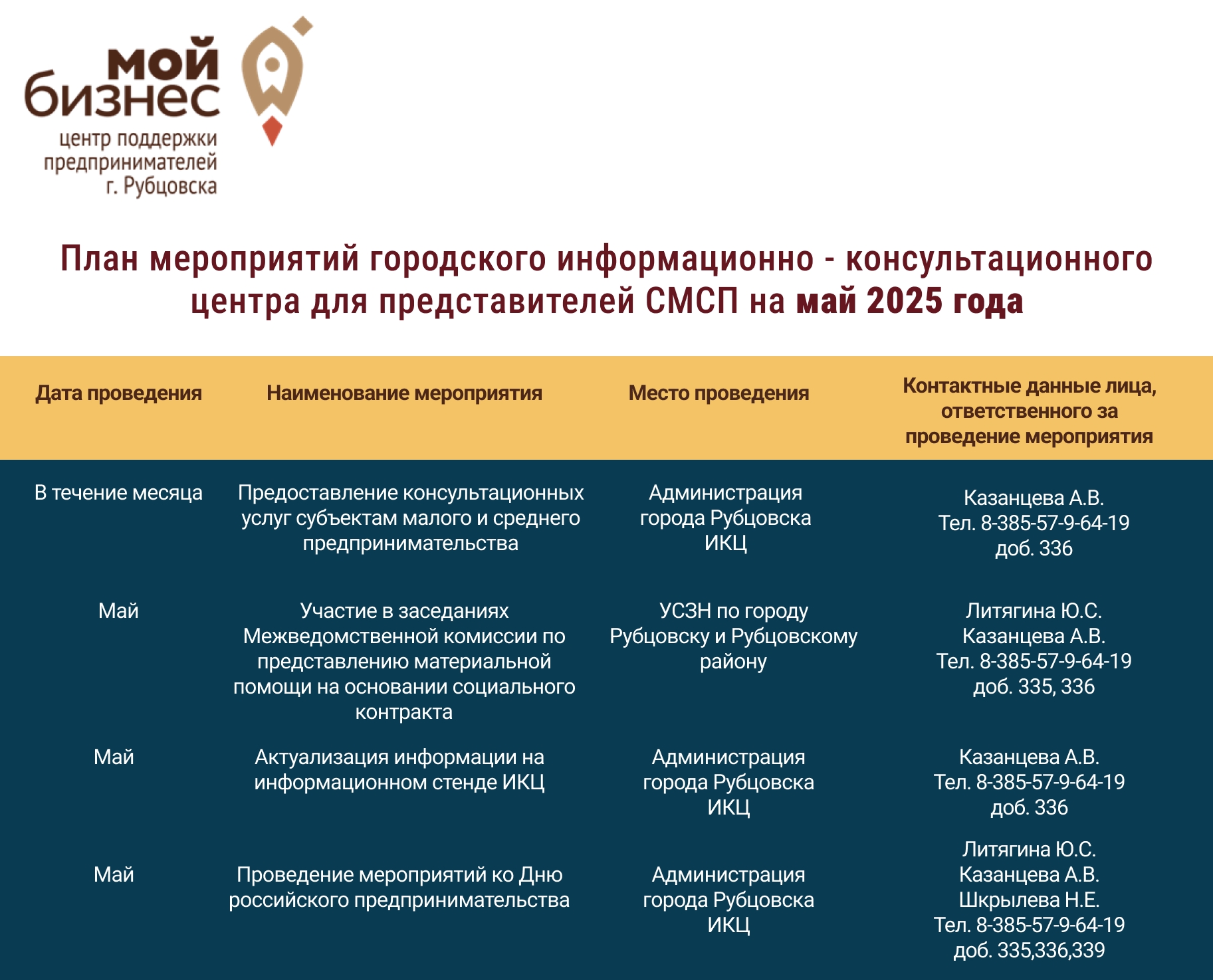 мой бизнес
центр поддержки предпринимателей г. Рубцовска

План мероприятий городского информационно - консультационного центра для представителей СМСП на май 2025 года

| Дата проведения | Наименование мероприятия | Место проведения | Контактные данные лица, ответственного за проведение мероприятия |
|---|---|---|---|
| В течение месяца | Предоставление консультационных услуг субъектам малого и среднего предпринимательства | Администрация города Рубцовска ИКЦ | Казанцева А.В. Тел. 8-385-57-9-64-19 доб. 336 |
| Май | Участие в заседаниях Межведомственной комиссии по представлению материальной помощи на основании социального контракта | УСЗН по городу Рубцовску и Рубцовскому району | Литягина Ю.С. Казанцева А.В. Тел. 8-385-57-9-64-19 доб. 335, 336 |
| Май | Актуализация информации на информационном стенде ИКЦ | Администрация города Рубцовска ИКЦ | Казанцева А.В. Тел. 8-385-57-9-64-19 доб. 336 |
| Май | Проведение мероприятий ко Дню российского предпринимательства | Администрация города Рубцовска ИКЦ | Литягина Ю.С. Казанцева А.В. Шкрылева Н.Е. Тел. 8-385-57-9-64-19 доб. 335,336,339 |